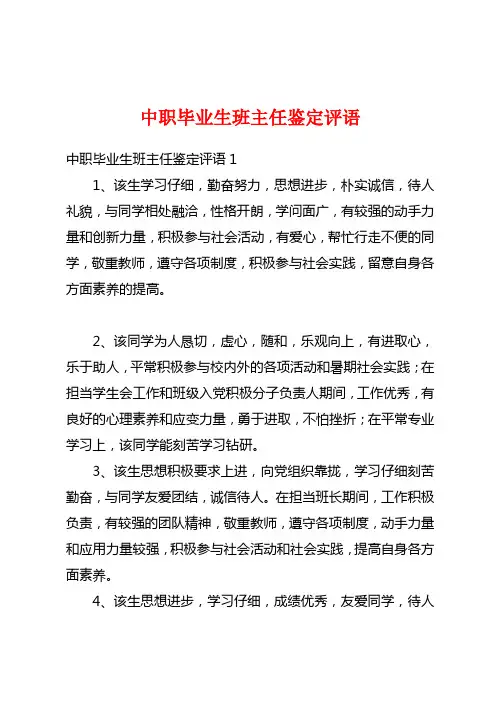 中职毕业生班主任鉴定评语

中职毕业生班主任鉴定评语 1

1、该生学习仔细，勤奋努力，思想进步，朴实诚信，待人礼貌，与同学相处融洽，性格开朗，学问面广，有较强的动手力量和创新力量，积极参与社会活动，有爱心，帮忙行走不便的同学，敬重教师，遵守各项制度，积极参与社会实践，留意自身各方面素养的提高。

2、该同学为人恳切，虚心，随和，乐观向上，有进取心，乐于助人，平常积极参与校内外的各项活动和暑期社会实践；在担当学生会工作和班级入党积极分子负责人期间，工作优秀，有良好的心理素养和应变力量，勇于进取，不怕挫折；在平常专业学习上，该同学能刻苦学习钻研。

3、该生思想积极要求上进，向党组织靠拢，学习仔细刻苦勤奋，与同学友爱团结，诚信待人。在担当班长期间，工作积极负责，有较强的团队精神，敬重教师，遵守各项制度，动手力量和应用力量较强，积极参与社会活动和社会实践，提高自身各方面素养。

4、该生思想进步，学习仔细，成绩优秀，友爱同学，待人